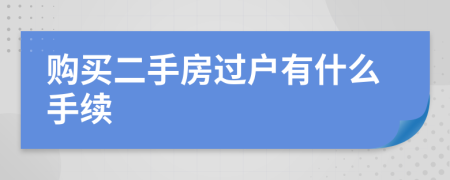 购买二手房过户有什么手续